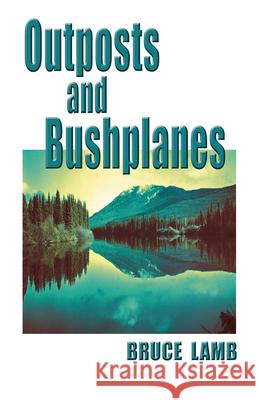 Outposts and Bushplanes

BRUCE LAMB

Kraina Książek